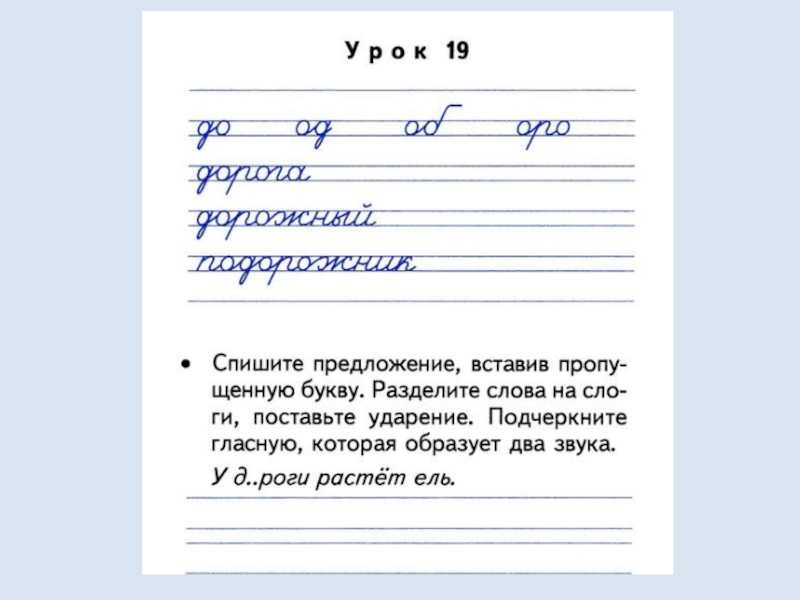 Урок 19

до од об оро
дорога
дорожный
подорожник

• Спишите предложение, вставив пропущенную букву. Разделите слова на слоги, поставьте ударение. Подчеркните гласную, которая образует два звука.

У д..роги растёт ель.